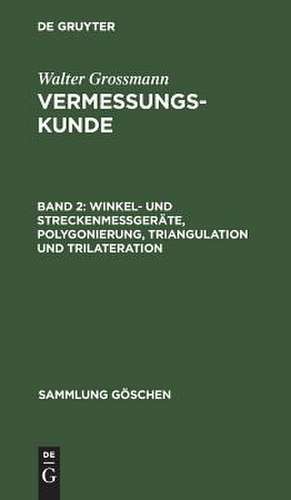 DE GRUYTER

Walter Grossmann
VERMESSUNGSKUNDE

BAND 2: WINKEL- UND STRECKENMESSGERÄTE, POLYGONIERUNG, TRIANGULATION UND TRILATERATION

SAMMLUNG GÖSCHEN

DE
G